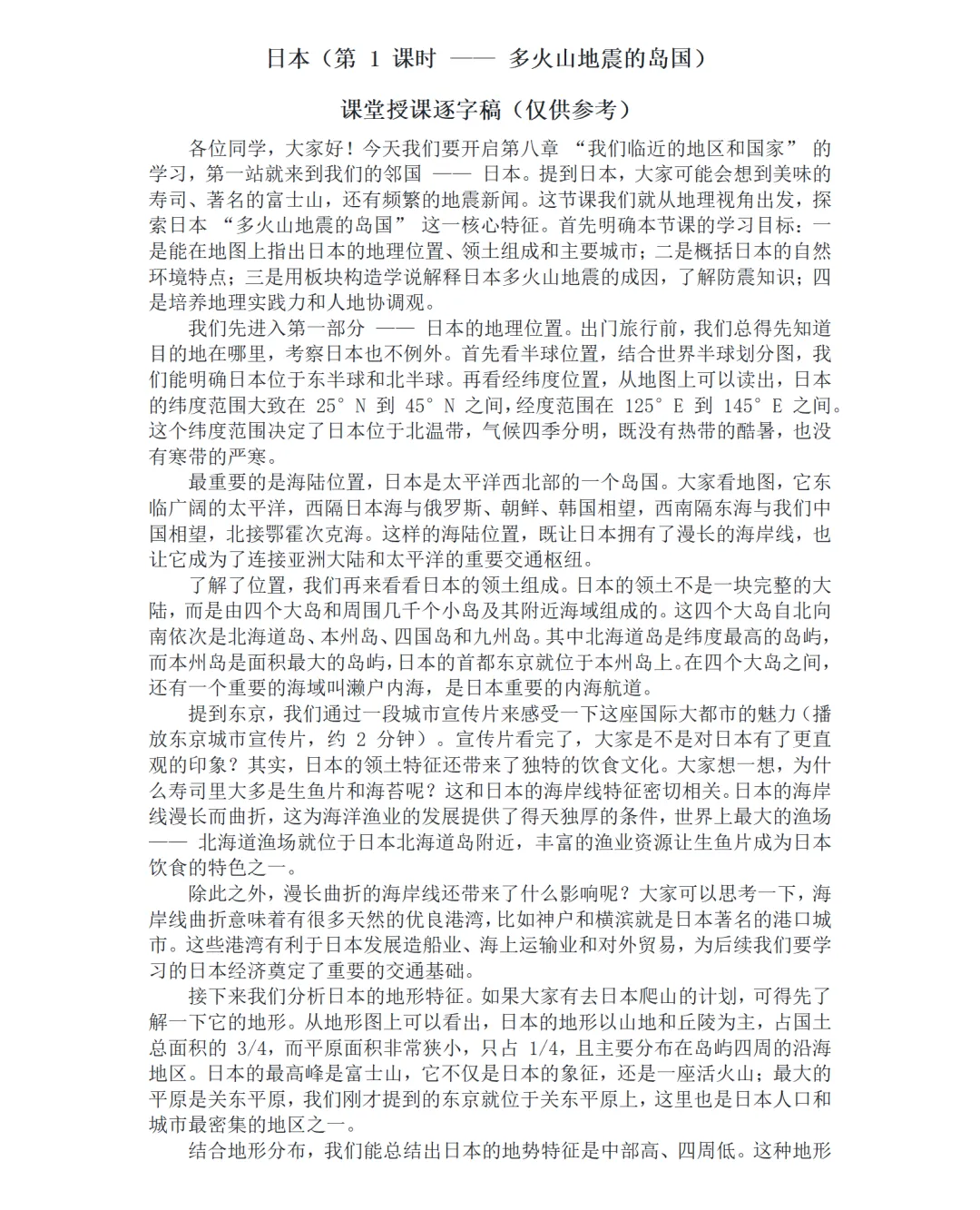 日本（第 1 课时 —— 多火山地震的岛国）

课堂授课逐字稿（仅供参考）

各位同学，大家好！今天我们要开启第八章 “我们临近的地区和国家” 的学习，第一站就来到我们的邻国 —— 日本。提到日本，大家可能会想到美味的寿司、著名的富士山，还有频繁的地震新闻。这节课我们就从地理视角出发，探索日本 “多火山地震的岛国” 这一核心特征。首先明确本节课的学习目标：一是能在地图上指出日本的地理位置、领土组成和主要城市；二是概括日本的自然环境特点；三是用板块构造学说解释日本多火山地震的成因，了解防震知识；四是培养地理实践力和人地协调观。

我们先进入第一部分 —— 日本的地理位置。出门旅行前，我们总得先知道目的地在哪里，考察日本也不例外。首先看半球位置，结合世界半球划分图，我们能明确日本位于东半球和北半球。再看经纬度位置，从地图上可以读出，日本的纬度范围大致在 25° N 到 45° N 之间，经度范围在 125° E 到 145° E 之间。这个纬度范围决定了日本位于北温带，气候四季分明，既没有热带的酷暑，也没有寒带的严寒。

最重要的是海陆位置，日本是太平洋西北部的一个岛国。大家看地图，它东临广阔的太平洋，西隔日本海与俄罗斯、朝鲜、韩国相望，西南隔东海与我们中国相望，北接鄂霍次克海。这样的海陆位置，既让日本拥有了漫长的海岸线，也让它成为了连接亚洲大陆和太平洋的重要交通枢纽。

了解了位置，我们再来看看日本的领土组成。日本的领土不是一块完整的大陆，而是由四个大岛和周围几千个小岛及其附近海域组成的。这四个大岛自北向南依次是北海道岛、本州岛、四国岛和九州岛。其中北海道岛是纬度最高的岛屿，而本州岛是面积最大的岛屿，日本的首都东京就位于本州岛上。在四个大岛之间，还有一个重要的海域叫濑户内海，是日本重要的内海航道。

提到东京，我们通过一段城市宣传片来感受一下这座国际大都市的魅力（播放东京城市宣传片，约 2 分钟）。宣传片看完了，大家是不是对日本有了更直观的印象？其实，日本的领土特征还带来了独特的饮食文化。大家想一想，为什么寿司里大多是生鱼片和海苔呢？这和日本的海岸线特征密切相关。日本的海岸线漫长而曲折，这为海洋渔业的发展提供了得天独厚的条件，世界上最大的渔场 —— 北海道渔场就位于日本北海道岛附近，丰富的渔业资源让生鱼片成为日本饮食的特色之一。

除此之外，漫长曲折的海岸线还带来了什么影响呢？大家可以思考一下，海岸线曲折意味着有很多天然的优良港湾，比如神户和横滨就是日本著名的港口城市。这些港湾有利于日本发展造船业、海上运输业和对外贸易，为后续我们要学习的日本经济奠定了重要的交通基础。

接下来我们分析日本的地形特征。如果大家有去日本爬山的计划，可得先了解一下它的地形。从地形图上可以看出，日本的地形以山地和丘陵为主，占国土总面积的 3/4，而平原面积非常狭小，只占 1/4，且主要分布在岛屿四周的沿海地区。日本的最高峰是富士山，它不仅是日本的象征，还是一座活火山；最大的平原是关东平原，我们刚才提到的东京就位于关东平原上，这里也是日本人口和城市最密集的地区之一。

结合地形分布，我们能总结出日本的地势特征是中部高、四周低。这种地形